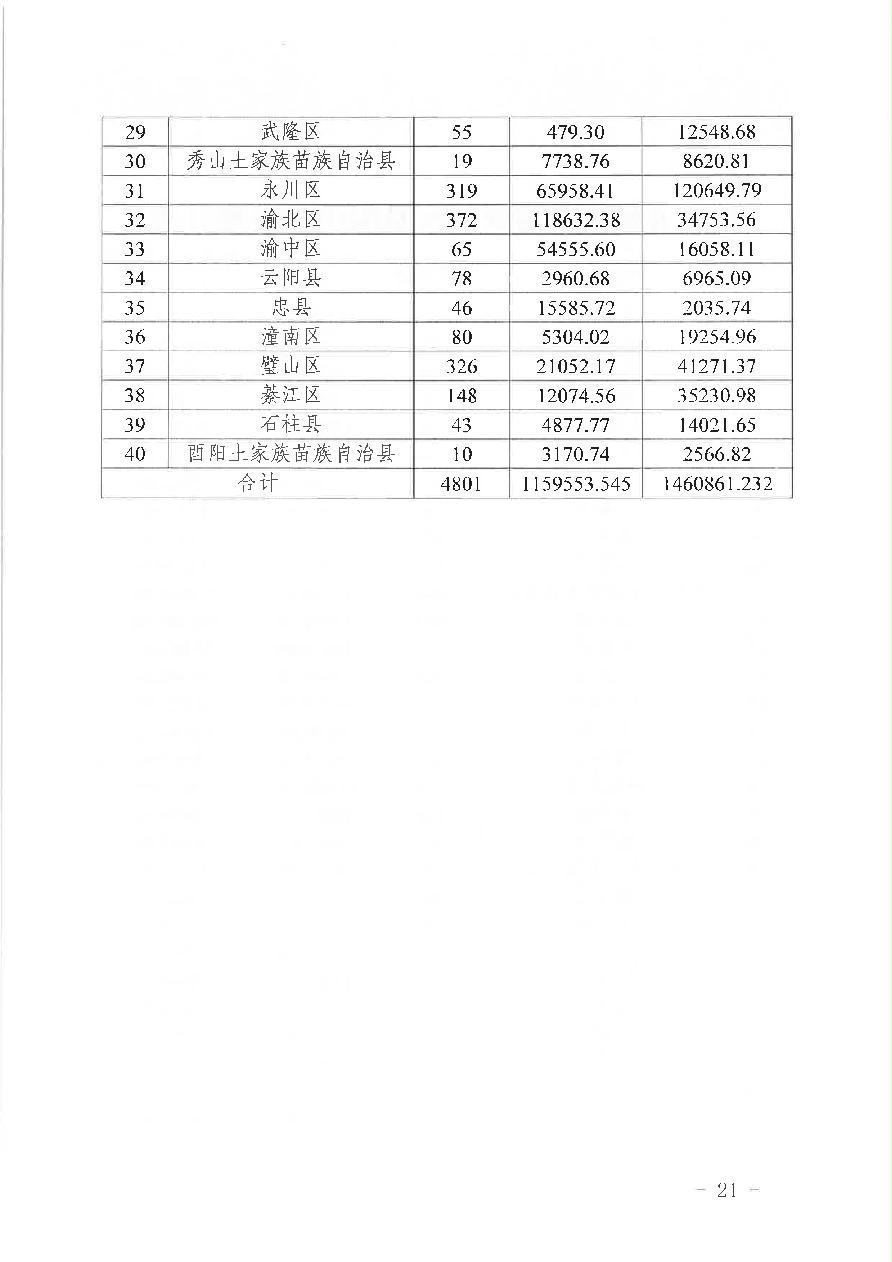 | 29 | 武隆区 | 55 | 479.30 | 12548.68 |
|---|---|---|---|---|
| 30 | 秀山土家族苗族自治县 | 19 | 7738.76 | 8620.81 |
| 31 | 永川区 | 319 | 65958.41 | 120649.79 |
| 32 | 渝北区 | 372 | 118632.38 | 34753.56 |
| 33 | 渝中区 | 65 | 54555.60 | 16058.11 |
| 34 | 云阳县 | 78 | 2960.68 | 6965.09 |
| 35 | 忠县 | 46 | 15585.72 | 2035.74 |
| 36 | 潼南区 | 80 | 5304.02 | 19254.96 |
| 37 | 璧山区 | 326 | 21052.17 | 41271.37 |
| 38 | 綦江区 | 148 | 12074.56 | 35230.98 |
| 39 | 石柱县 | 43 | 4877.77 | 14021.65 |
| 40 | 酉阳土家族苗族自治县 | 10 | 3170.74 | 2566.82 |
| 合计 | | 4801 | 1159553.545 | 1460861.232 |

- 21 -